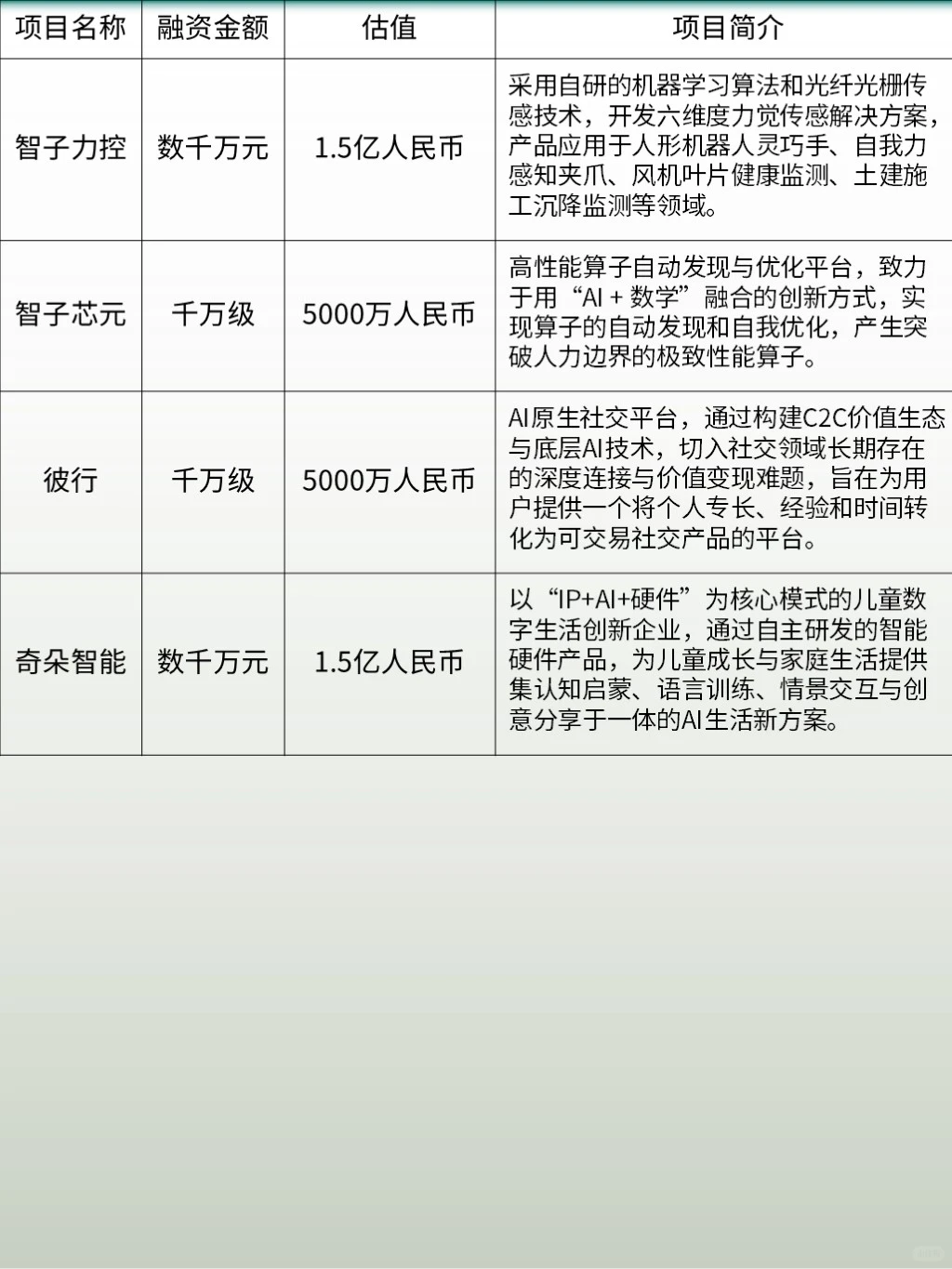 | 项目名称 | 融资金额 | 估值 | 项目简介 |
|---|---|---|---|
| 智子力控 | 数千万元 | 1.5亿人民币 | 采用自研的机器学习算法和光纤光栅传感技术，开发六维度力觉传感解决方案，产品应用于人形机器人灵巧手、自我力感知夹爪、风机叶片健康监测、土建施工沉降监测等领域。 |
| 智子芯元 | 千万级 | 5000万人民币 | 高性能算子自动发现与优化平台，致力于用“AI + 数学”融合的创新方式，实现算子的自动发现和自我优化，产生突破人力边界的极致性能算子。 |
| 彼行 | 千万级 | 5000万人民币 | AI原生社交平台，通过构建C2C价值生态与底层AI技术，切入社交领域长期存在的深度连接与价值变现难题，旨在为用户提供一个将个人专长、经验和时间转化为可交易社交产品的平台。 |
| 奇朵智能 | 数千万元 | 1.5亿人民币 | 以“IP+AI+硬件”为核心模式的儿童数字生活创新企业，通过自主研发的智能硬件产品，为儿童成长与家庭生活提供集认知启蒙、语言训练、情景交互与创意分享于一体的AI生活新方案。 |